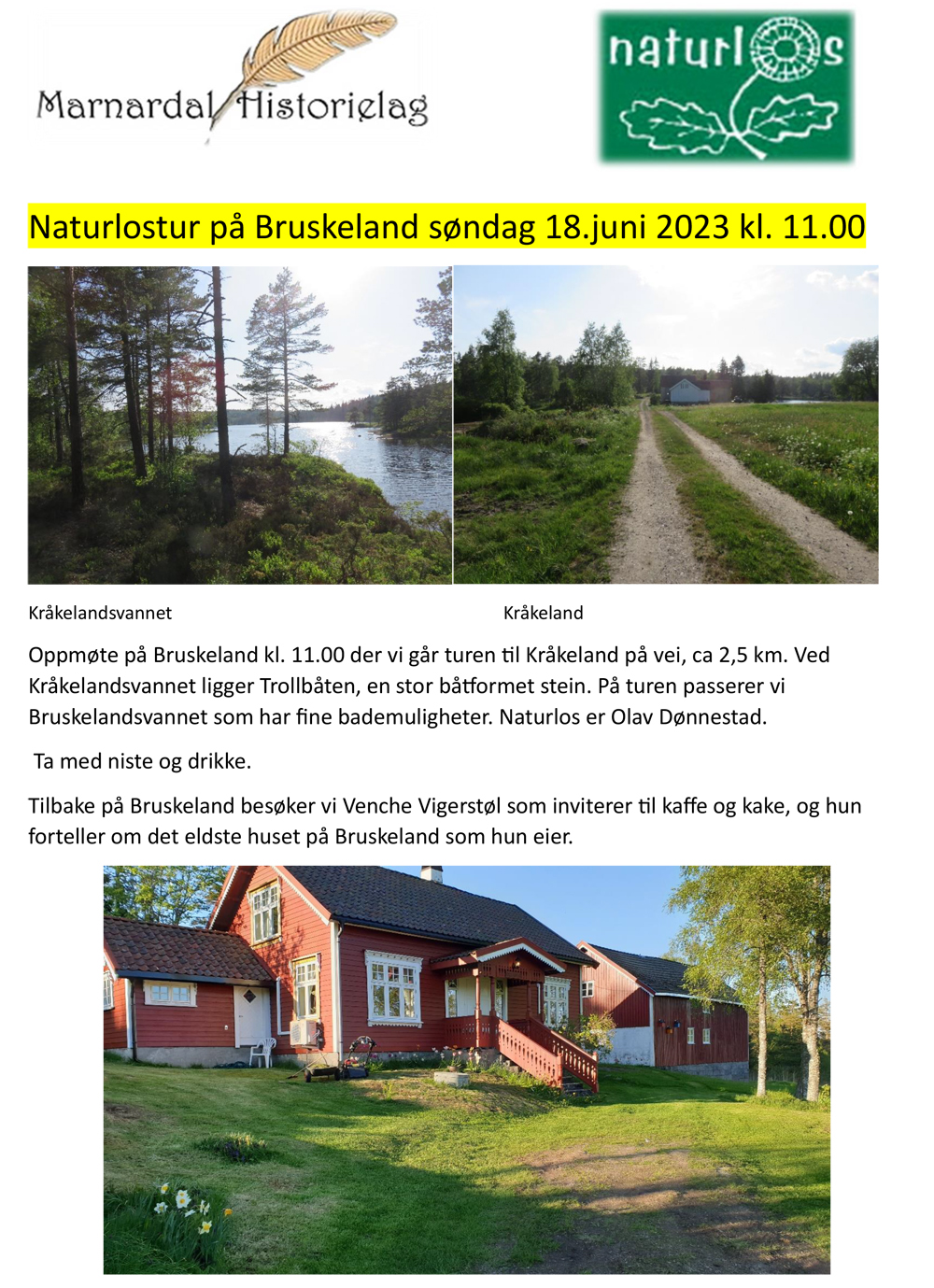 Marnardal Historielag

naturlos

Naturlostur på Bruskeland søndag 18.juni 2023 kl. 11.00

Kråkelandsvannet

Kråkeland

Oppmøte på Bruskeland kl. 11.00 der vi går turen til Kråkeland på vei, ca 2,5 km. Ved Kråkelandsvannet ligger Trollbåten, en stor båtformet stein. På turen passerer vi Bruskelandsvannet som har fine bademuligheter. Naturlos er Olav Dønnestad.

Ta med niste og drikke.

Tilbake på Bruskeland besøker vi Venche Vigerstøl som inviterer til kaffe og kake, og hun forteller om det eldste huset på Bruskeland som hun eier.